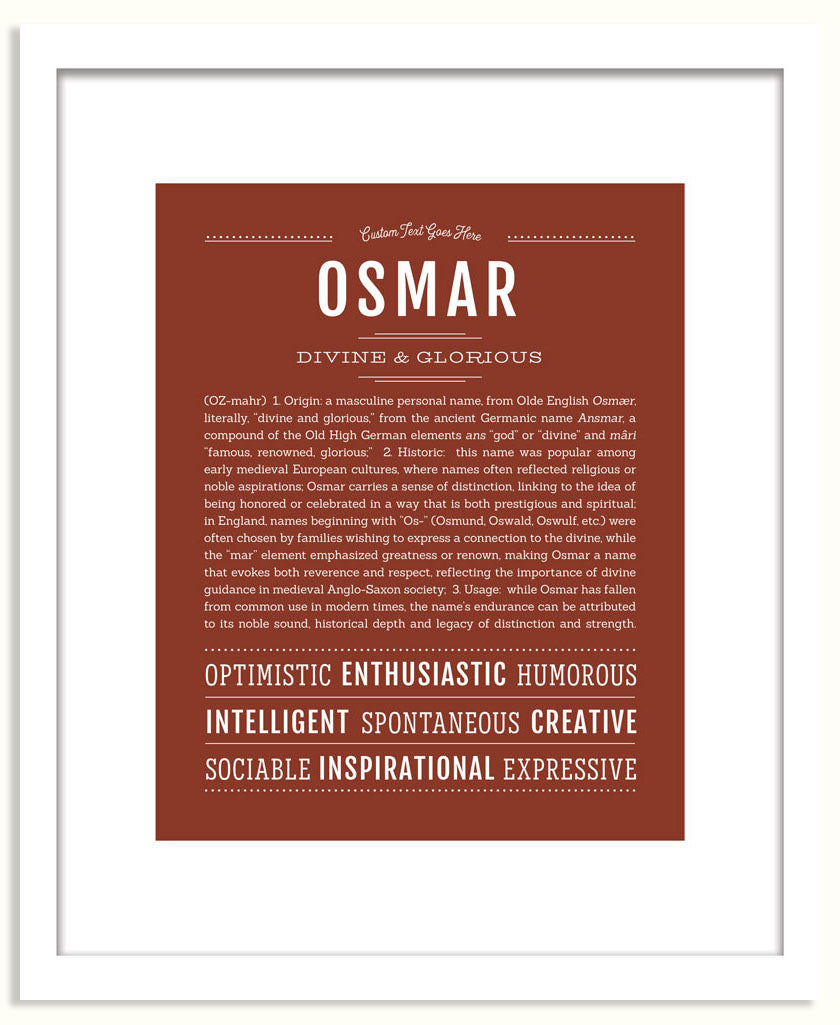 Custom Text Goes Here

OSMAR

DIVINE & GLORIOUS

(OZ-mahr) 1. Origin: a masculine personal name, from Olde English Osmær, literally, "divine and glorious," from the ancient Germanic name Ansmar, a compound of the Old High German elements ans "god" or "divine" and mâri "famous, renowned, glorious;" 2. Historic: this name was popular among early medieval European cultures, where names often reflected religious or noble aspirations; Osmar carries a sense of distinction, linking to the idea of being honored or celebrated in a way that is both prestigious and spiritual; in England, names beginning with "Os-" (Osmund, Oswald, Oswulf, etc.) were often chosen by families wishing to express a connection to the divine, while the "mar" element emphasized greatness or renown, making Osmar a name that evokes both reverence and respect, reflecting the importance of divine guidance in medieval Anglo-Saxon society; 3. Usage: while Osmar has fallen from common use in modern times, the name's endurance can be attributed to its noble sound, historical depth and legacy of distinction and strength.

OPTIMISTIC ENTHUSIASTIC HUMOROUS

INTELLIGENT SPONTANEOUS CREATIVE

SOCIABLE INSPIRATIONAL EXPRESSIVE